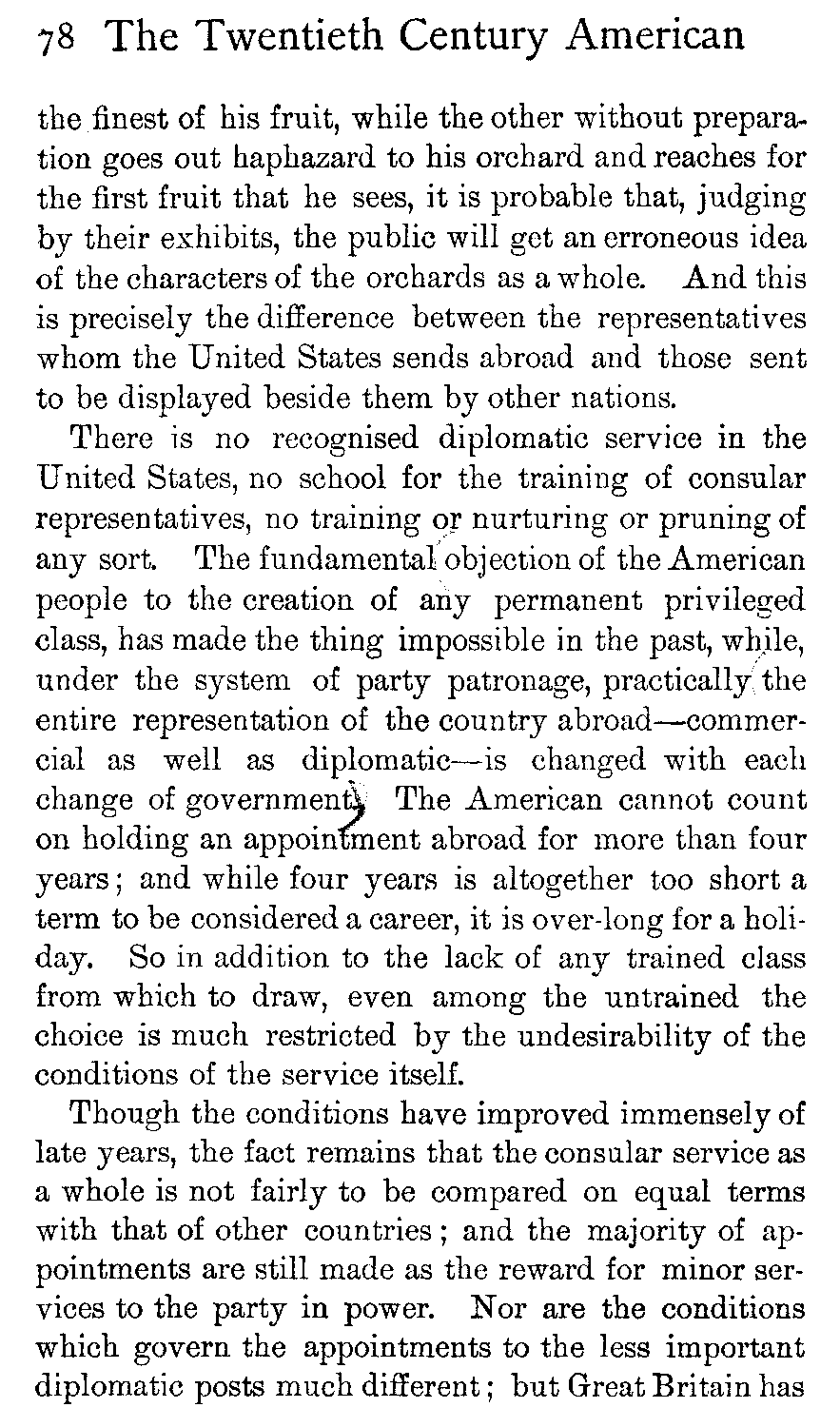 78 The Twentieth Century American

the finest of his fruit, while the other without preparation goes out haphazard to his orchard and reaches for the first fruit that he sees, it is probable that, judging by their exhibits, the public will get an erroneous idea of the characters of the orchards as a whole. And this is precisely the difference between the representatives whom the United States sends abroad and those sent to be displayed beside them by other nations.

There is no recognised diplomatic service in the United States, no school for the training of consular representatives, no training or nurturing or pruning of any sort. The fundamental objection of the American people to the creation of any permanent privileged class, has made the thing impossible in the past, while, under the system of party patronage, practically the entire representation of the country abroad—commercial as well as diplomatic—is changed with each change of government. The American cannot count on holding an appointment abroad for more than four years; and while four years is altogether too short a term to be considered a career, it is over-long for a holiday. So in addition to the lack of any trained class from which to draw, even among the untrained the choice is much restricted by the undesirability of the conditions of the service itself.

Though the conditions have improved immensely of late years, the fact remains that the consular service as a whole is not fairly to be compared on equal terms with that of other countries; and the majority of appointments are still made as the reward for minor services to the party in power. Nor are the conditions which govern the appointments to the less important diplomatic posts much different; but Great Britain has